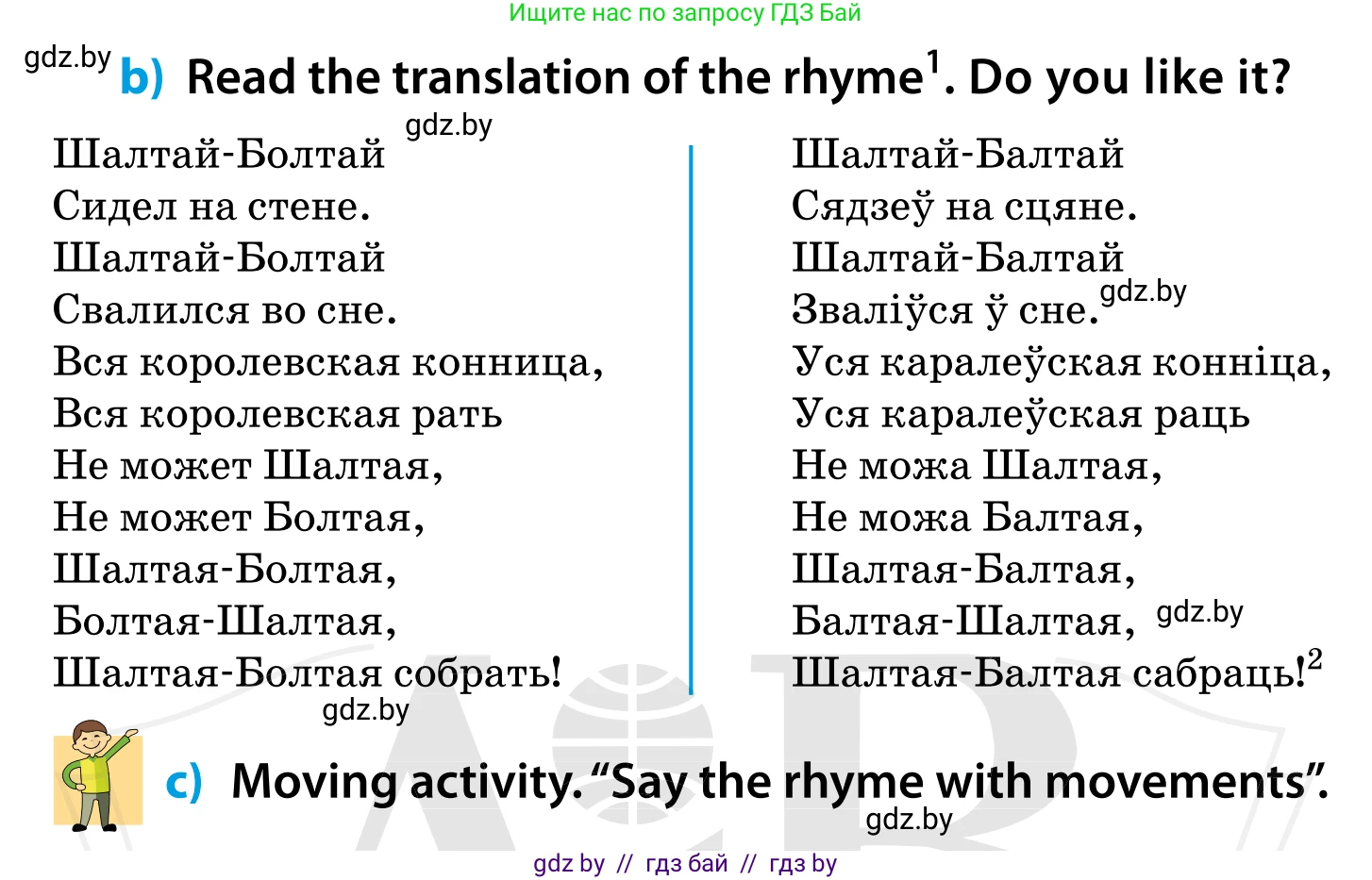 Ищите нас по запросу ГДЗ Бай

gdz.by

b) Read the translation of the rhyme$^1$. Do you like it?

gdz.by

Шалтай-Болтай
Сидел на стене.
Шалтай-Болтай
Свалился во сне.
Вся королевская конница,
Вся королевская рать
Не может Шалтая,
Не может Болтая,
Шалтая-Болтая,
Болтая-Шалтая,
Шалтая-Болтая собрать!

gdz.by

Шалтай-Балтай
Сядзеў на сцяне.
Шалтай-Балтай
Зваліўся ў сне.
gdz.by
Уся каралеўская конніца,
Уся каралеўская раць
Не можа Шалтая,
Не можа Балтая,
Шалтая-Балтая,
Балтая-Шалтая,
gdz.by
Шалтая-Балтая сабраць!$^2$

c) Moving activity. “Say the rhyme with movements”.

gdz.by

gdz by // гдз бай // гдз by